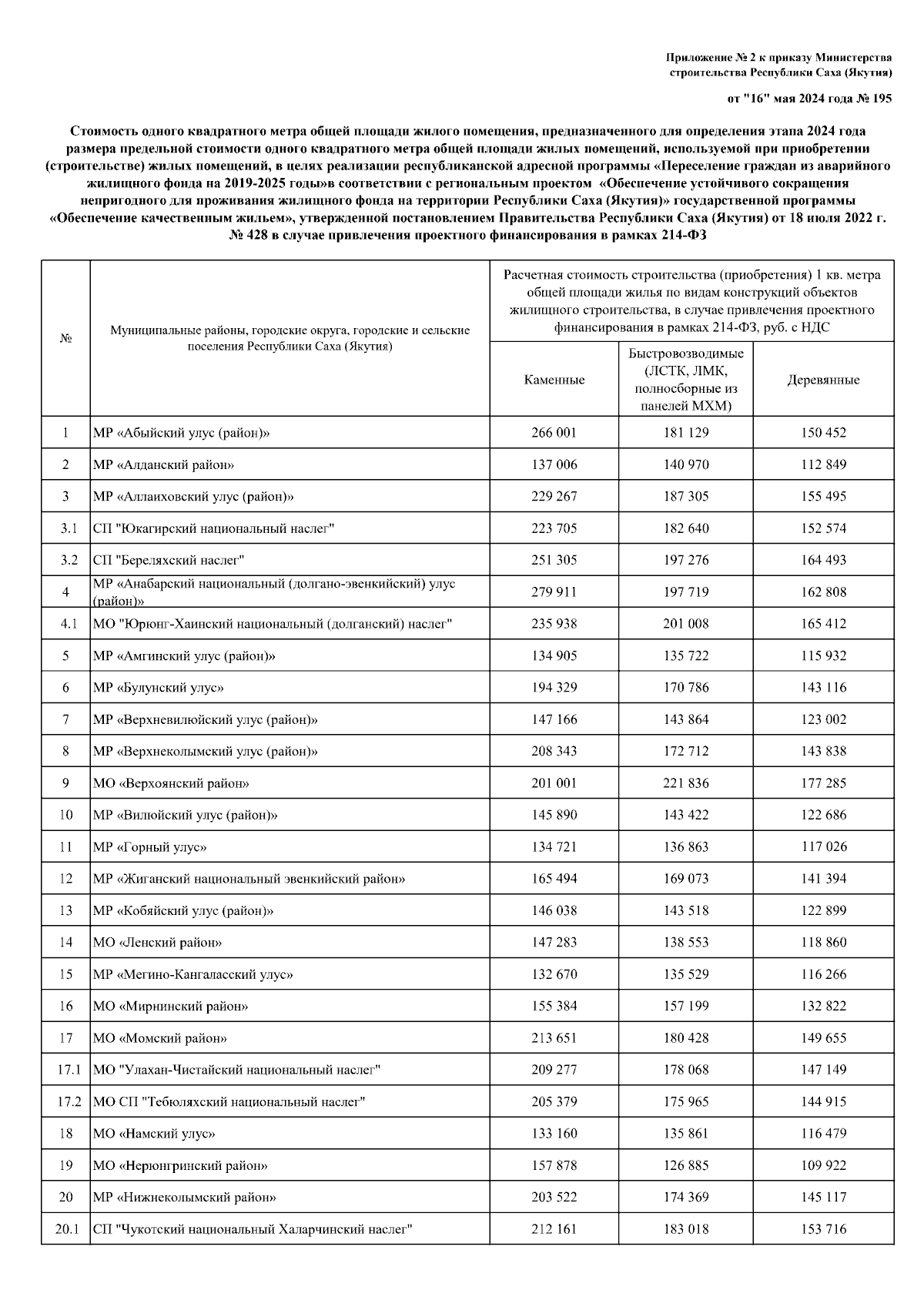 Приложение № 2 к приказу Министерства строительства Республики Саха (Якутия)

от "16" мая 2024 года № 195

Стоимость одного квадратного метра общей площади жилого помещения, предназначенного для определения этапа 2024 года размера предельной стоимости одного квадратного метра общей площади жилых помещений, используемой при приобретении (строительстве) жилых помещений, в целях реализации республиканской адресной программы «Переселение граждан из аварийного жилищного фонда на 2019-2025 годы»в соответствии с региональным проектом «Обеспечение устойчивого сокращения непригодного для проживания жилищного фонда на территории Республики Саха (Якутия)» государственной программы «Обеспечение качественным жильем», утвержденной постановлением Правительства Республики Саха (Якутия) от 18 июля 2022 г. № 428 в случае привлечения проектного финансирования в рамках 214-ФЗ

| № | Муниципальные районы, городские округа, городские и сельские поселения Республики Саха (Якутия) | Расчетная стоимость строительства (приобретения) 1 кв. метра общей площади жилья по видам конструкций объектов жилищного строительства, в случае привлечения проектного финансирования в рамках 214-ФЗ, руб. с НДС | | |
|---|---|---|---|---|
| | | Каменные | Быстровозводимые (ЛСТК, ЛМК, полносборные из панелей МХМ) | Деревянные |
| 1 | МР «Абыйский улус (район)» | 266 001 | 181 129 | 150 452 |
| 2 | МР «Алданский район» | 137 006 | 140 970 | 112 849 |
| 3 | МР «Аллаиховский улус (район)» | 229 267 | 187 305 | 155 495 |
| 3.1 | СП "Юкагирский национальный наслег" | 223 705 | 182 640 | 152 574 |
| 3.2 | СП "Береляхский наслег" | 251 305 | 197 276 | 164 493 |
| 4 | МР «Анабарский национальный (долгано-эвенкийский) улус (район)» | 279 911 | 197 719 | 162 808 |
| 4.1 | МО "Юрюнг-Хаинский национальный (долганский) наслег" | 235 938 | 201 008 | 165 412 |
| 5 | МР «Амгинский улус (район)» | 134 905 | 135 722 | 115 932 |
| 6 | МР «Булунский улус» | 194 329 | 170 786 | 143 116 |
| 7 | МР «Верхневилюйский улус (район)» | 147 166 | 143 864 | 123 002 |
| 8 | МР «Верхнеколымский улус (район)» | 208 343 | 172 712 | 143 838 |
| 9 | МО «Верхоянский район» | 201 001 | 221 836 | 177 285 |
| 10 | МР «Вилюйский улус (район)» | 145 890 | 143 422 | 122 686 |
| 11 | МР «Горный улус» | 134 721 | 136 863 | 117 026 |
| 12 | МР «Жиганский национальный эвенкийский район» | 165 494 | 169 073 | 141 394 |
| 13 | МР «Кобяйский улус (район)» | 146 038 | 143 518 | 122 899 |
| 14 | МО «Ленский район» | 147 283 | 138 553 | 118 860 |
| 15 | МР «Мегино-Кангаласский улус» | 132 670 | 135 529 | 116 266 |
| 16 | МО «Мирнинский район» | 155 384 | 157 199 | 132 822 |
| 17 | МО «Момский район» | 213 651 | 180 428 | 149 655 |
| 17.1 | МО "Улахан-Чистайский национальный наслег" | 209 277 | 178 068 | 147 149 |
| 17.2 | МО СП "Тебюляхский национальный наслег" | 205 379 | 175 965 | 144 915 |
| 18 | МО «Намский улус» | 133 160 | 135 861 | 116 479 |
| 19 | МО «Нерюнгринский район» | 157 878 | 126 885 | 109 922 |
| 20 | МР «Нижнеколымский район» | 203 522 | 174 369 | 145 117 |
| 20.1 | СП "Чукотский национальный Халарчинский наслег" | 212 161 | 183 018 | 153 716 |